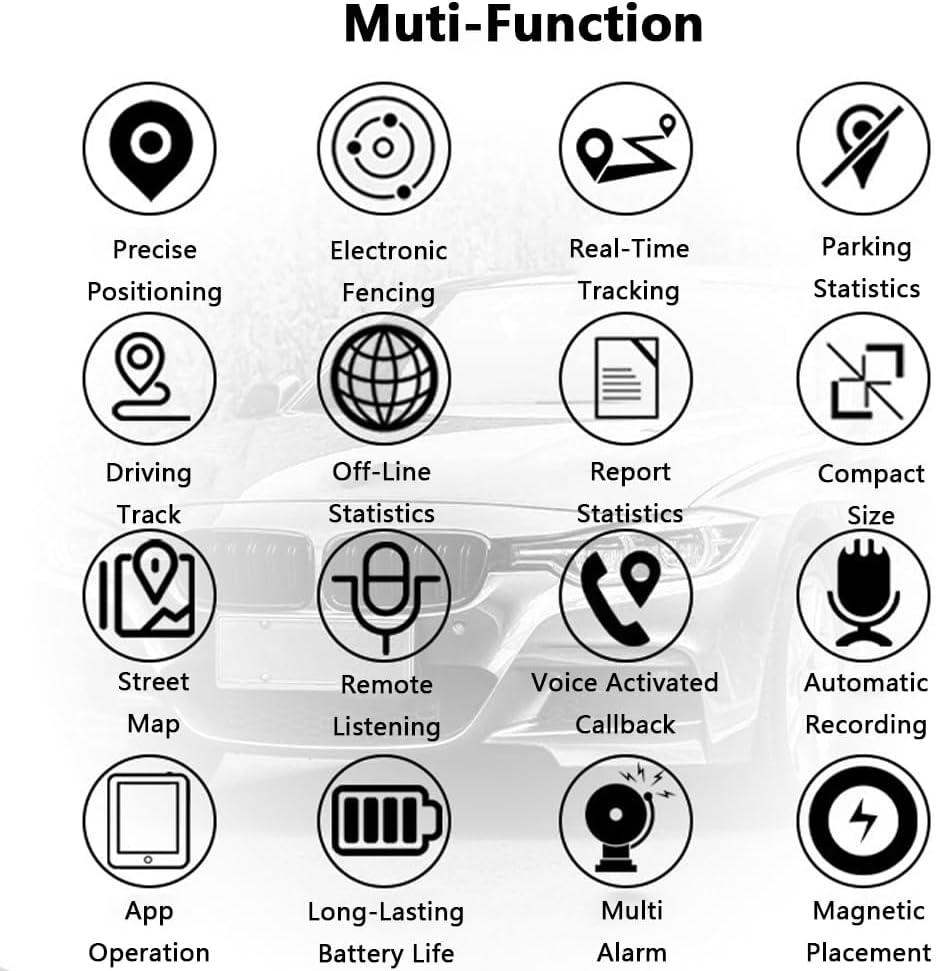 Muti-Function

Precise
Positioning

Electronic
Fencing

Real-Time
Tracking

Parking
Statistics

Driving
Track

Off-Line
Statistics

Report
Statistics

Compact
Size

Street
Map

Remote
Listening

Voice Activated
Callback

Automatic
Recording

App
Operation

Long-Lasting
Battery Life

Multi
Alarm

Magnetic
Placement